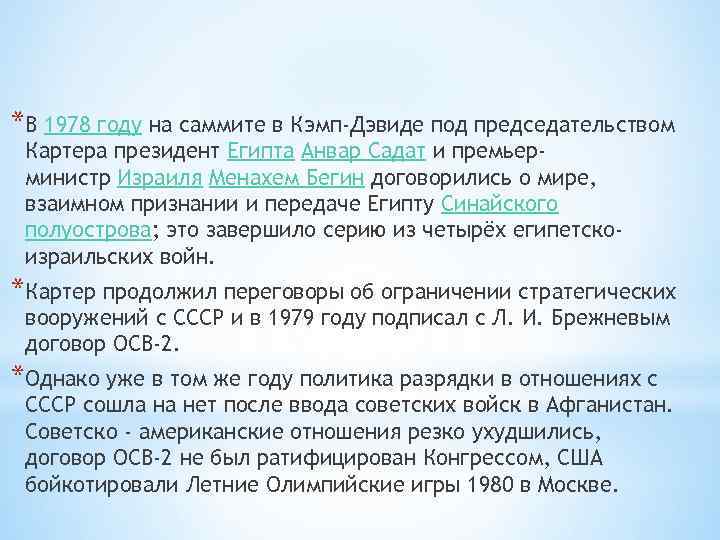 *В 1978 году на саммите в Кэмп-Дэвиде под председательством Картера президент Египта Анвар Садат и премьер-министр Израиля Менахем Бегин договорились о мире, взаимном признании и передаче Египту Синайского полуострова; это завершило серию из четырёх египетско-израильских войн.

*Картер продолжил переговоры об ограничении стратегических вооружений с СССР и в 1979 году подписал с Л. И. Брежневым договор ОСВ-2.

*Однако уже в том же году политика разрядки в отношениях с СССР сошла на нет после ввода советских войск в Афганистан. Советско - американские отношения резко ухудшились, договор ОСВ-2 не был ратифицирован Конгрессом, США бойкотировали Летние Олимпийские игры 1980 в Москве.